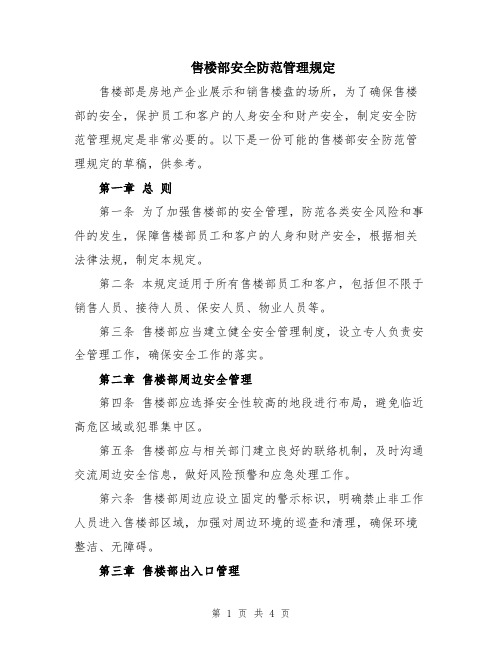 售楼部安全防范管理规定

售楼部是房地产企业展示和销售楼盘的场所，为了确保售楼部的安全，保护员工和客户的人身安全和财产安全，制定安全防范管理规定是非常必要的。以下是一份可能的售楼部安全防范管理规定的草稿，供参考。

第一章 总 则

第一条 为了加强售楼部的安全管理，防范各类安全风险和事件的发生，保障售楼部员工和客户的人身和财产安全，根据相关法律法规，制定本规定。

第二条 本规定适用于所有售楼部员工和客户，包括但不限于销售人员、接待人员、保安人员、物业人员等。

第三条 售楼部应当建立健全安全管理制度，设立专人负责安全管理工作，确保安全工作的落实。

第二章 售楼部周边安全管理

第四条 售楼部应选择安全性较高的地段进行布局，避免临近高危区域或犯罪集中区。

第五条 售楼部应与相关部门建立良好的联络机制，及时沟通交流周边安全信息，做好风险预警和应急处理工作。

第六条 售楼部周边应设立固定的警示标识，明确禁止非工作人员进入售楼部区域，加强对周边环境的巡查和清理，确保环境整洁、无障碍。

第三章 售楼部出入口管理

第 1 页 共 4 页